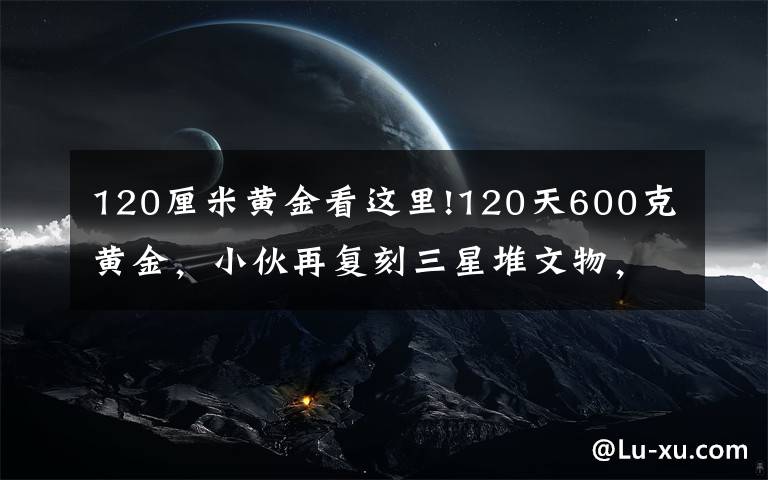 120厘米黄金看这里!120天600克黄金，小伙再复刻三星堆文物，

@Lu-xu.com